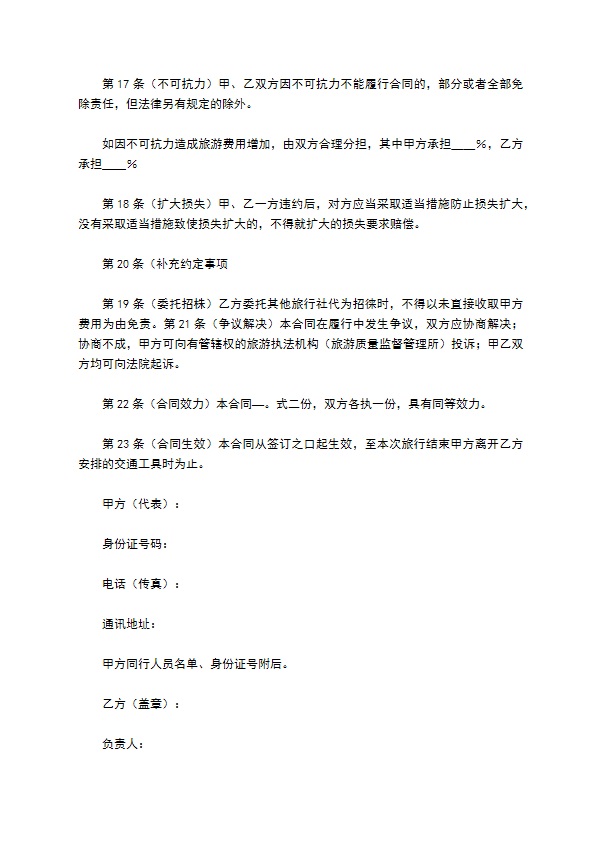 第 17 条（不可抗力）甲、乙双方因不可抗力不能履行合同的，部分或者全部免除责任，但法律另有规定的除外。

如因不可抗力造成旅游费用增加，由双方合理分担，其中甲方承担____%，乙方承担____%

第 18 条（扩大损失）甲、乙一方违约后，对方应当采取适当措施防止损失扩大，没有采取适当措施致使损失扩大的，不得就扩大的损失要求赔偿。

第 20 条（补充约定事项

第 19 条（委托招株）乙方委托其他旅行社代为招徕时，不得以未直接收取甲方费用为由免责。第 21 条（争议解决）本合同在履行中发生争议，双方应协商解决；协商不成，甲方可向有管辖权的旅游执法机构（旅游质量监督管理所）投诉；甲乙双方均可向法院起诉。

第 22 条（合同效力）本合同—。式二份，双方各执一份，具有同等效力。

第 23 条（合同生效）本合同从签订之口起生效，至本次旅行结束甲方离开乙方安排的交通工具时为止。

甲方（代表）：

身份证号码：

电话（传真）：

通讯地址：

甲方同行人员名单、身份证号附后。

乙方（盖章）：

负责人：